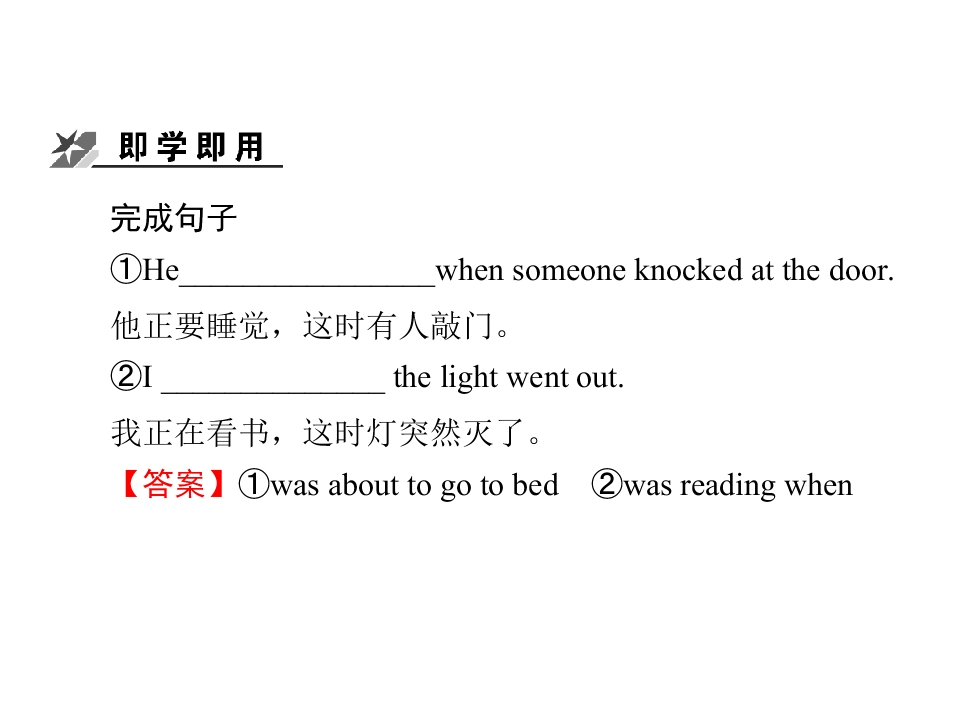 即学即用

完成句子

①He____when someone knocked at the door.

他正要睡觉，这时有人敲门。

②I ____ the light went out.

我正在看书，这时灯突然灭了。

【答案】①was about to go to bed ②was reading when